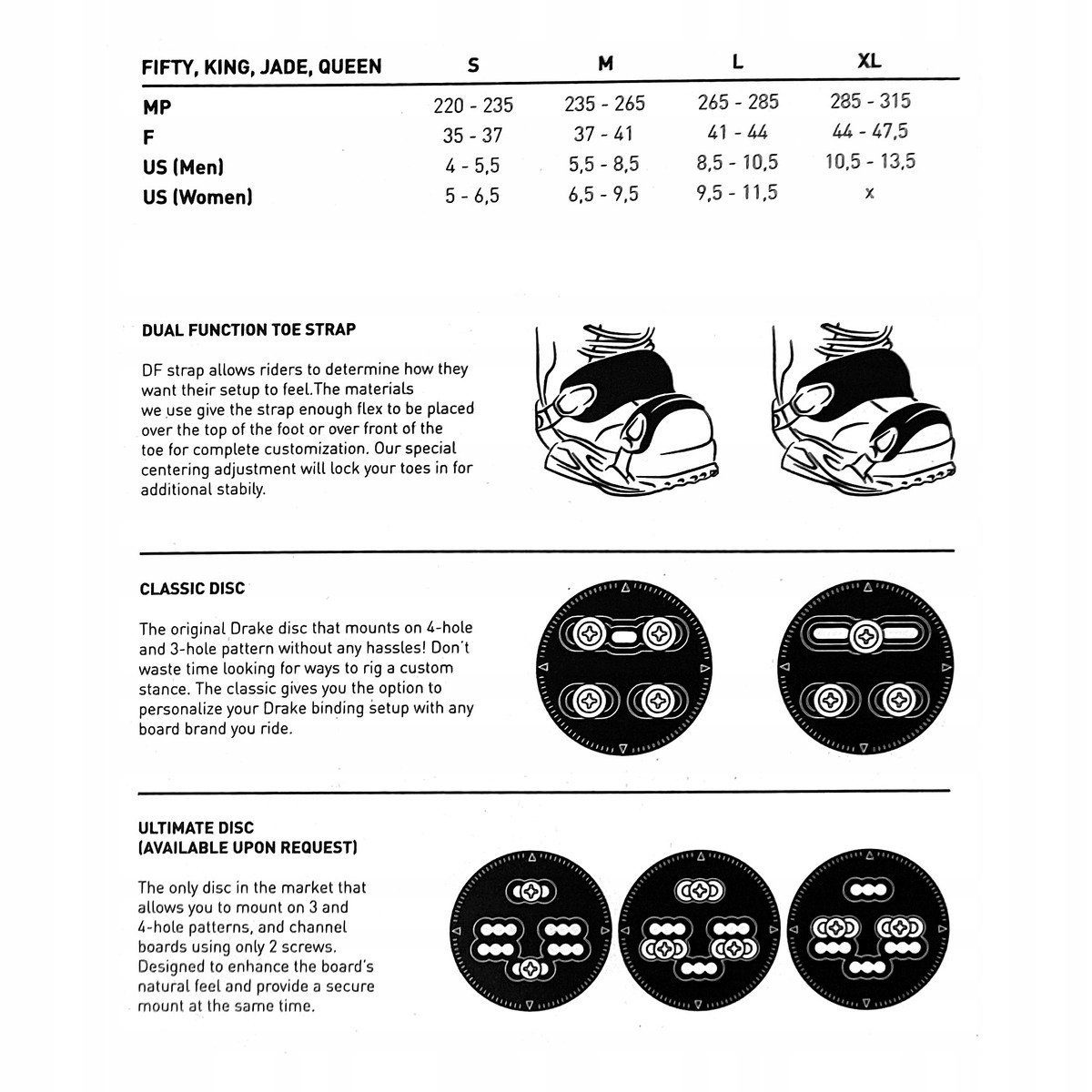 | FIFTY, KING, JADE, QUEEN | S | M | L | XL |
|---|---|---|---|---|
| MP | 220 - 235 | 235 - 265 | 265 - 285 | 285 - 315 |
| F | 35 - 37 | 37 - 41 | 41 - 44 | 44 - 47,5 |
| US (Men) | 4 - 5,5 | 5,5 - 8,5 | 8,5 - 10,5 | 10,5 - 13,5 |
| US (Women) | 5 - 6,5 | 6,5 - 9,5 | 9,5 - 11,5 | x |

DUAL FUNCTION TOE STRAP

DF strap allows riders to determine how they want their setup to feel.The materials we use give the strap enough flex to be placed over the top of the foot or over front of the toe for complete customization. Our special centering adjustment will lock your toes in for additional stabily.

CLASSIC DISC

The original Drake disc that mounts on 4-hole and 3-hole pattern without any hassles! Don't waste time looking for ways to rig a custom stance. The classic gives you the option to personalize your Drake binding setup with any board brand you ride.

ULTIMATE DISC
(AVAILABLE UPON REQUEST)

The only disc in the market that allows you to mount on 3 and 4-hole patterns, and channel boards using only 2 screws. Designed to enhance the board's natural feel and provide a secure mount at the same time.